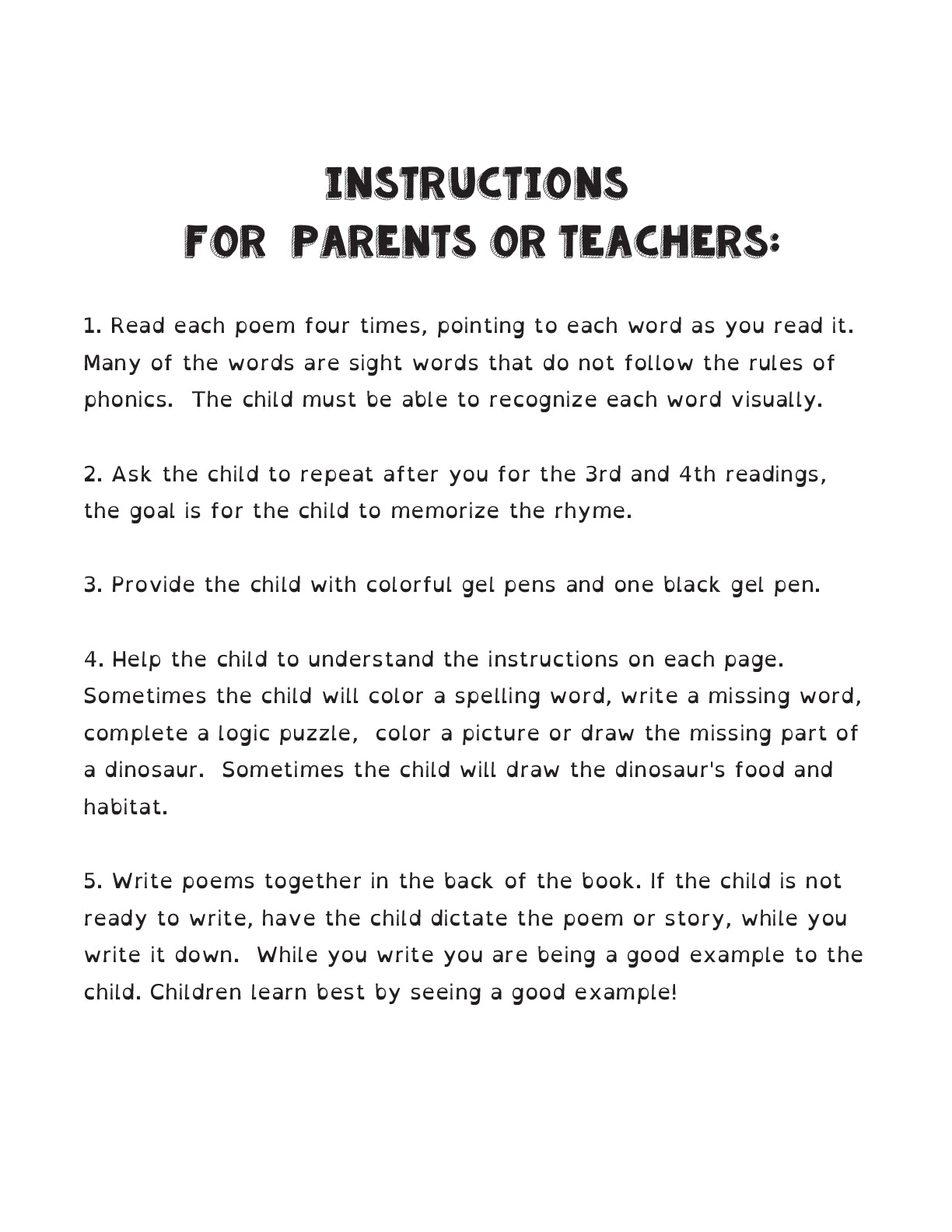 INSTRUCTIONS
FOR PARENTS OR TEACHERS:

1. Read each poem four times, pointing to each word as you read it. Many of the words are sight words that do not follow the rules of phonics. The child must be able to recognize each word visually.

2. Ask the child to repeat after you for the 3rd and 4th readings, the goal is for the child to memorize the rhyme.

3. Provide the child with colorful gel pens and one black gel pen.

4. Help the child to understand the instructions on each page. Sometimes the child will color a spelling word, write a missing word, complete a logic puzzle, color a picture or draw the missing part of a dinosaur. Sometimes the child will draw the dinosaur's food and habitat.

5. Write poems together in the back of the book. If the child is not ready to write, have the child dictate the poem or story, while you write it down. While you write you are being a good example to the child. Children learn best by seeing a good example!